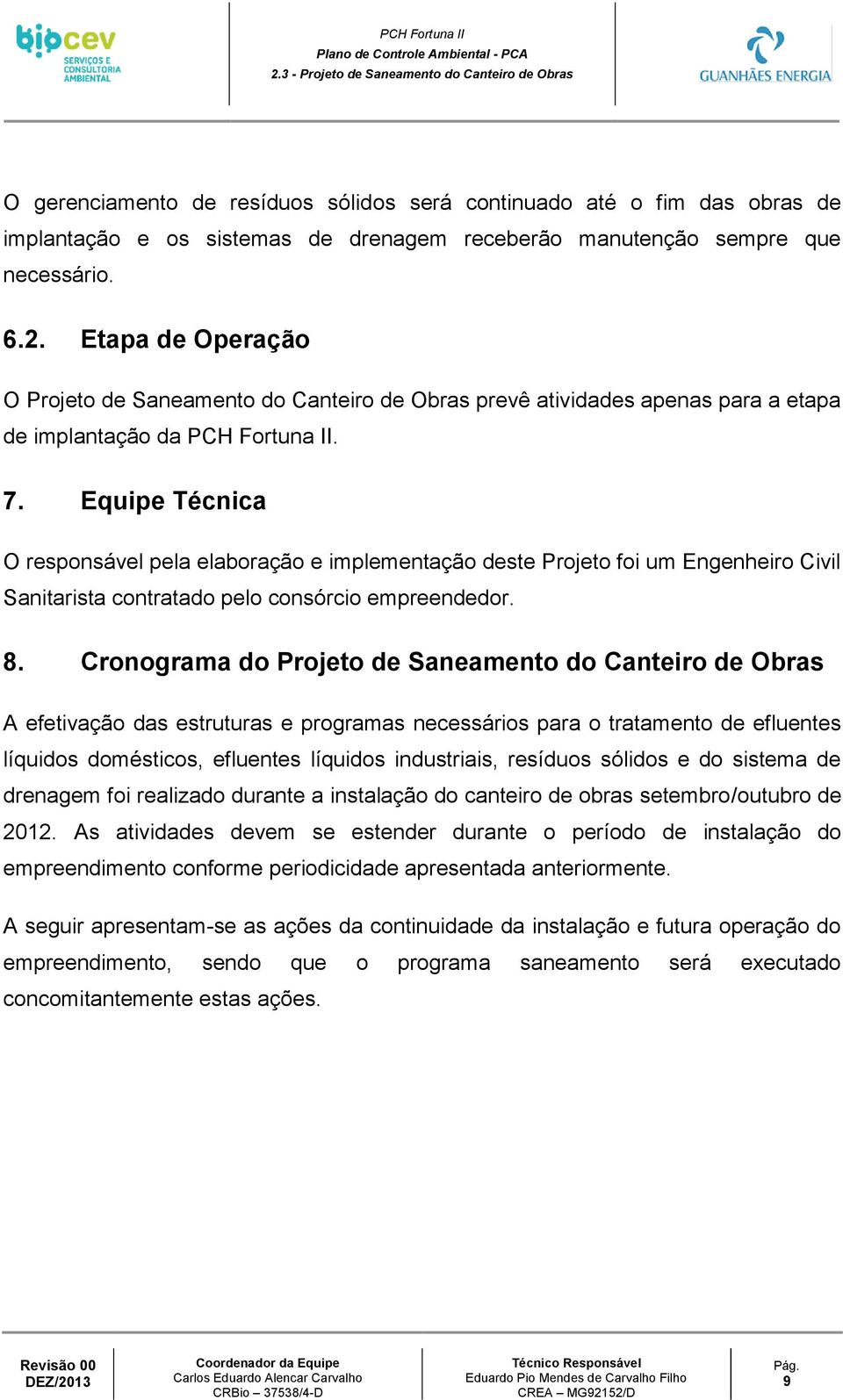 biocev
SERVIÇOS E CONSULTORIA AMBIENTAL

PCH Fortuna II
Plano de Controle Ambiental - PCA
2.3 - Projeto de Saneamento do Canteiro de Obras

GUANHÃES ENERGIA

O gerenciamento de resíduos sólidos será continuado até o fim das obras de implantação e os sistemas de drenagem receberão manutenção sempre que necessário.

6.2. Etapa de Operação

O Projeto de Saneamento do Canteiro de Obras prevê atividades apenas para a etapa de implantação da PCH Fortuna II.

7. Equipe Técnica

O responsável pela elaboração e implementação deste Projeto foi um Engenheiro Civil Sanitarista contratado pelo consórcio empreendedor.

8. Cronograma do Projeto de Saneamento do Canteiro de Obras

A efetivação das estruturas e programas necessários para o tratamento de efluentes líquidos domésticos, efluentes líquidos industriais, resíduos sólidos e do sistema de drenagem foi realizado durante a instalação do canteiro de obras setembro/outubro de 2012. As atividades devem se estender durante o período de instalação do empreendimento conforme periodicidade apresentada anteriormente.

A seguir apresentam-se as ações da continuidade da instalação e futura operação do empreendimento, sendo que o programa saneamento será executado concomitantemente estas ações.

Revisão 00
DEZ/2013

Coordenador da Equipe
Carlos Eduardo Alencar Carvalho
CRBio – 37538/4-D

Técnico Responsável
Eduardo Pio Mendes de Carvalho Filho
CREA – MG92152/D

Pág.
9